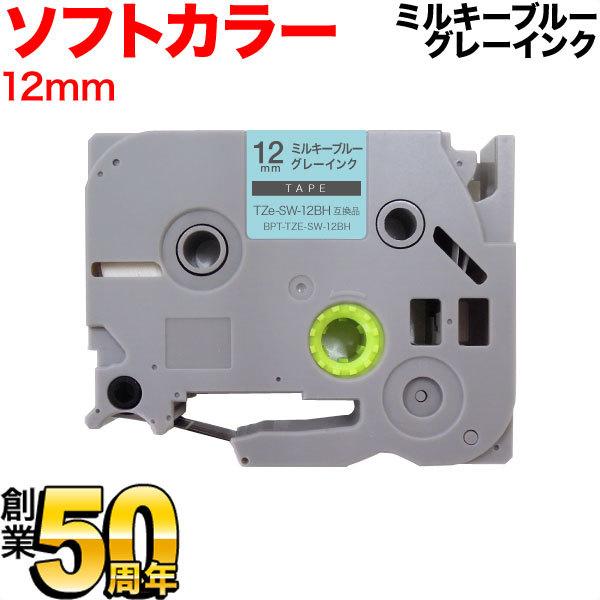 ソフトカラー
12mm

ミルキーブルー
グレーインク

12 mm ミルキーブルー
グレーインク
TAPE
TZe-SW-12BH 互換品
BPT-TZE-SW-12BH

創業50周年